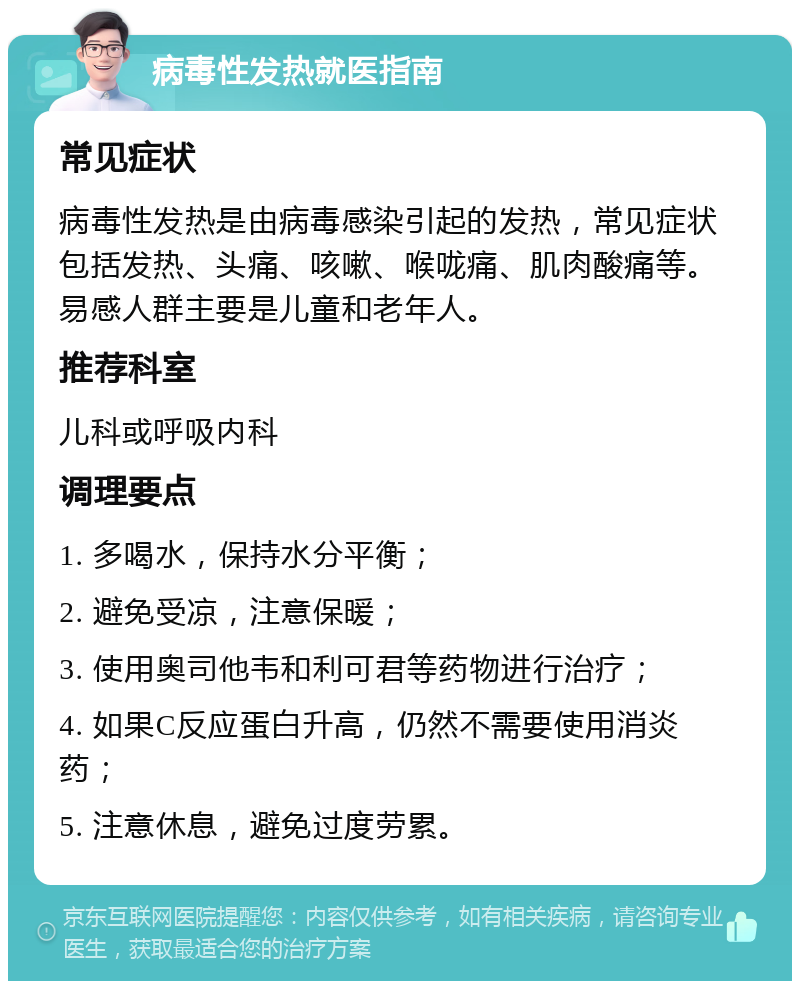 病毒性发热就医指南

常见症状

病毒性发热是由病毒感染引起的发热，常见症状包括发热、头痛、咳嗽、喉咙痛、肌肉酸痛等。易感人群主要是儿童和老年人。

推荐科室

儿科或呼吸内科

调理要点

1. 多喝水，保持水分平衡；

2. 避免受凉，注意保暖；

3. 使用奥司他韦和利可君等药物进行治疗；

4. 如果C反应蛋白升高，仍然不需要使用消炎药；

5. 注意休息，避免过度劳累。

京东互联网医院提醒您：内容仅供参考，如有相关疾病，请咨询专业医生，获取最适合您的治疗方案